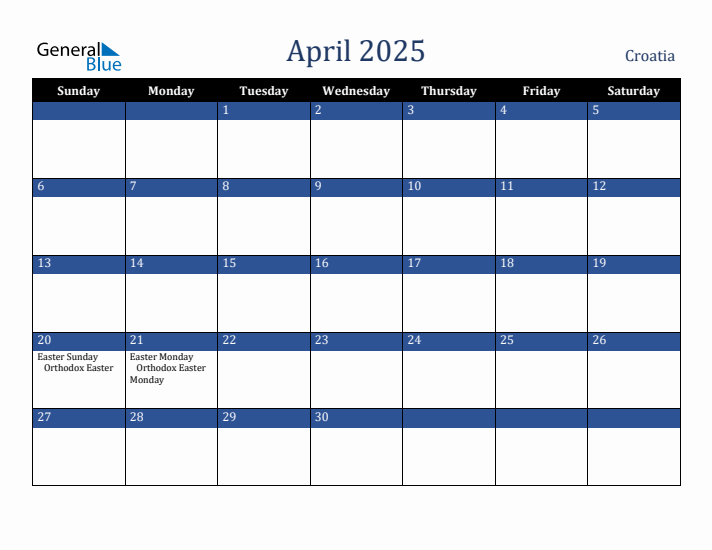 General Blue

April 2025

Croatia

| Sunday | Monday | Tuesday | Wednesday | Thursday | Friday | Saturday |
|---|---|---|---|---|---|---|
| | | 1 | 2 | 3 | 4 | 5 |
| 6 | 7 | 8 | 9 | 10 | 11 | 12 |
| 13 | 14 | 15 | 16 | 17 | 18 | 19 |
| 20 Easter Sunday Orthodox Easter | 21 Easter Monday Orthodox Easter Monday | 22 | 23 | 24 | 25 | 26 |
| 27 | 28 | 29 | 30 | | | |